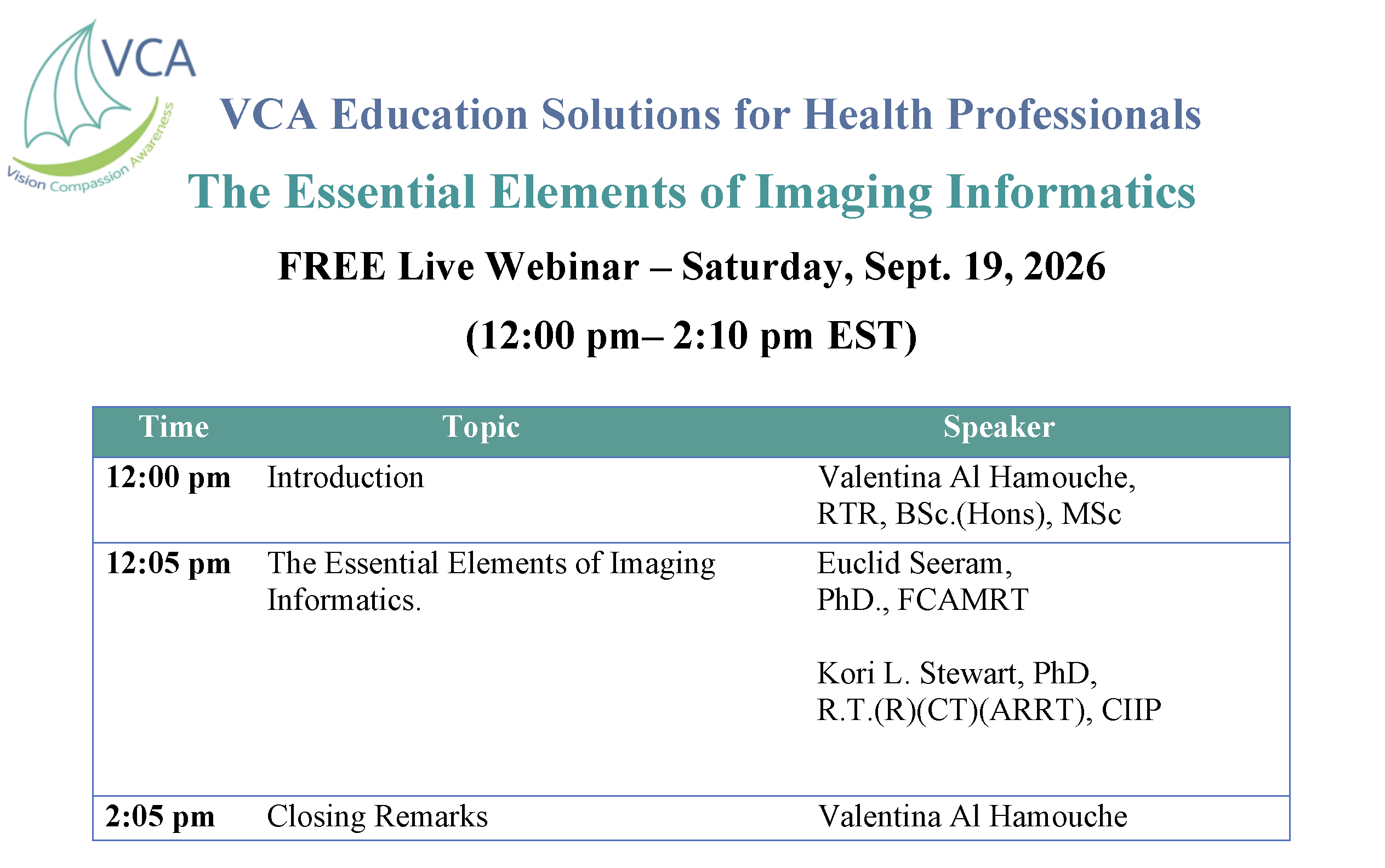 VCA

Vision Compassion Awareness

VCA Education Solutions for Health Professionals

The Essential Elements of Imaging Informatics

FREE Live Webinar – Saturday, Sept. 19, 2026

(12:00 pm– 2:10 pm EST)

| Time | Topic | Speaker |
|---|---|---|
| 12:00 pm | Introduction | Valentina Al Hamouche, RTR, BSc.(Hons), MSc |
| 12:05 pm | The Essential Elements of Imaging Informatics. | Euclid Seeram, PhD., FCAMRT Kori L. Stewart, PhD, R.T.(R)(CT)(ARRT), CIIP |
| 2:05 pm | Closing Remarks | Valentina Al Hamouche |